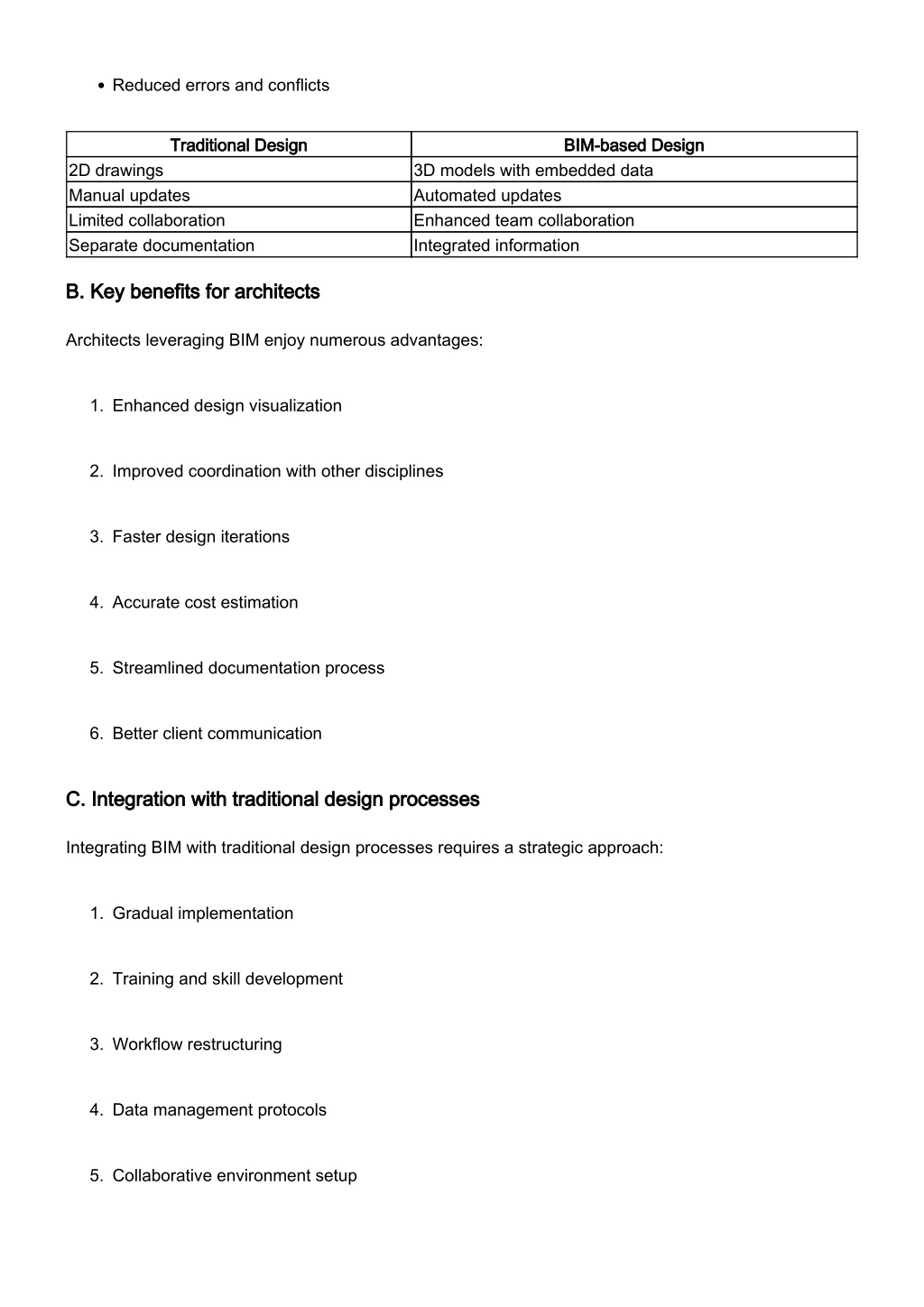 • Reduced errors and conflicts

| Traditional Design | BIM-based Design |
|---|---|
| 2D drawings | 3D models with embedded data |
| Manual updates | Automated updates |
| Limited collaboration | Enhanced team collaboration |
| Separate documentation | Integrated information |

B. Key benefits for architects

Architects leveraging BIM enjoy numerous advantages:

1. Enhanced design visualization

2. Improved coordination with other disciplines

3. Faster design iterations

4. Accurate cost estimation

5. Streamlined documentation process

6. Better client communication

C. Integration with traditional design processes

Integrating BIM with traditional design processes requires a strategic approach:

1. Gradual implementation

2. Training and skill development

3. Workflow restructuring

4. Data management protocols

5. Collaborative environment setup